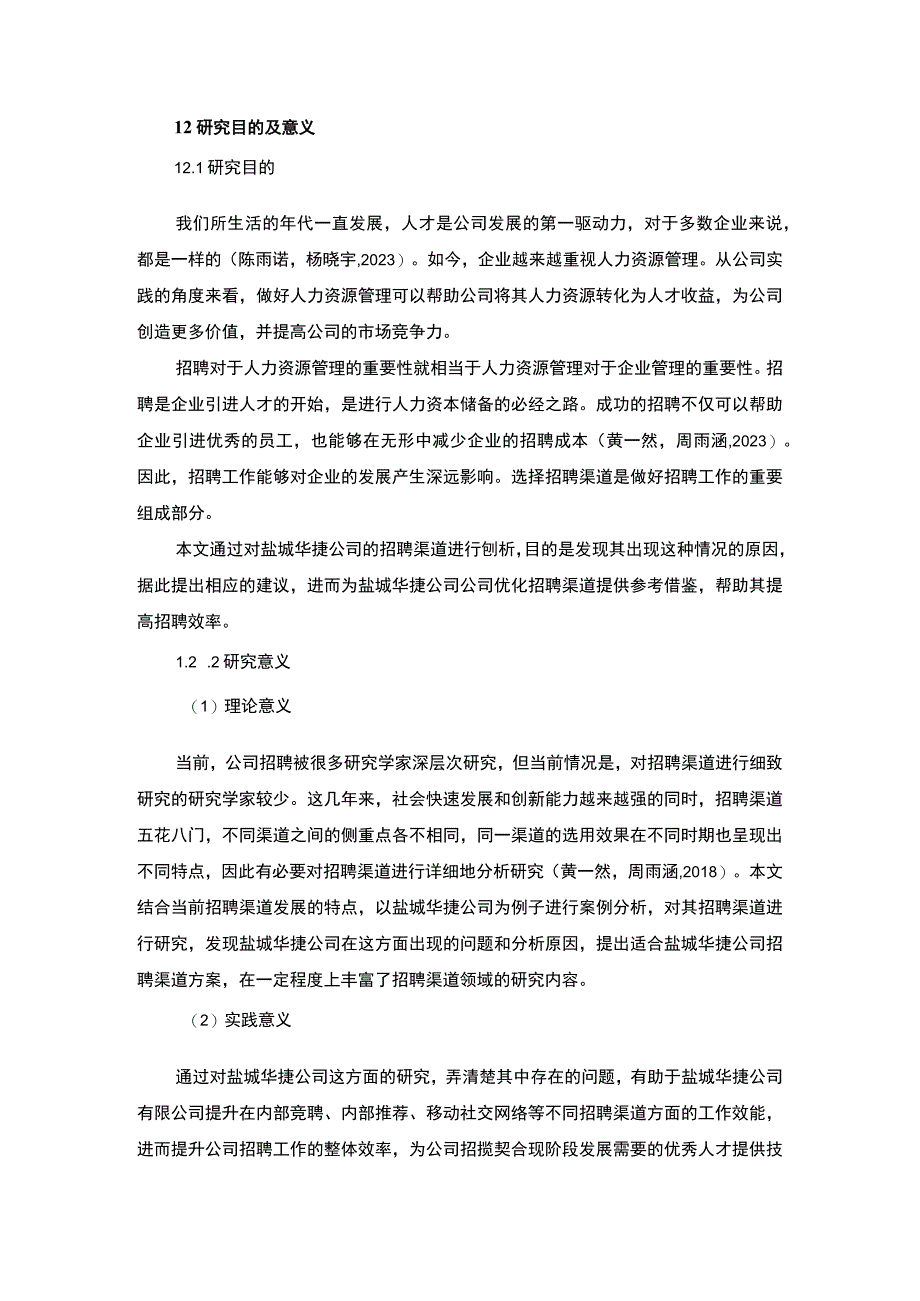 12 研究目的及意义

12.1 研究目的

我们所生活的年代一直发展，人才是公司发展的第一驱动力，对于多数企业来说，都是一样的（陈雨诺，杨晓宇,2023）。如今，企业越来越重视人力资源管理。从公司实践的角度来看，做好人力资源管理可以帮助公司将其人力资源转化为人才收益，为公司创造更多价值，并提高公司的市场竞争力。

招聘对于人力资源管理的重要性就相当于人力资源管理对于企业管理的重要性。招聘是企业引进人才的开始，是进行人力资本储备的必经之路。成功的招聘不仅可以帮助企业引进优秀的员工，也能够在无形中减少企业的招聘成本（黄一然，周雨涵,2023）。因此，招聘工作能够对企业的发展产生深远影响。选择招聘渠道是做好招聘工作的重要组成部分。

本文通过对盐城华捷公司的招聘渠道进行刨析，目的是发现其出现这种情况的原因，据此提出相应的建议，进而为盐城华捷公司公司优化招聘渠道提供参考借鉴，帮助其提高招聘效率。

1.2 .2 研究意义

（1）理论意义

当前，公司招聘被很多研究学家深层次研究，但当前情况是，对招聘渠道进行细致研究的研究学家较少。这几年来，社会快速发展和创新能力越来越强的同时，招聘渠道五花八门，不同渠道之间的侧重点各不相同，同一渠道的选用效果在不同时期也呈现出不同特点，因此有必要对招聘渠道进行详细地分析研究（黄一然，周雨涵,2018）。本文结合当前招聘渠道发展的特点，以盐城华捷公司为例子进行案例分析，对其招聘渠道进行研究，发现盐城华捷公司在这方面出现的问题和分析原因，提出适合盐城华捷公司招聘渠道方案，在一定程度上丰富了招聘渠道领域的研究内容。

（2）实践意义

通过对盐城华捷公司这方面的研究，弄清楚其中存在的问题，有助于盐城华捷公司有限公司提升在内部竞聘、内部推荐、移动社交网络等不同招聘渠道方面的工作效能，进而提升公司招聘工作的整体效率，为公司招揽契合现阶段发展需要的优秀人才提供技